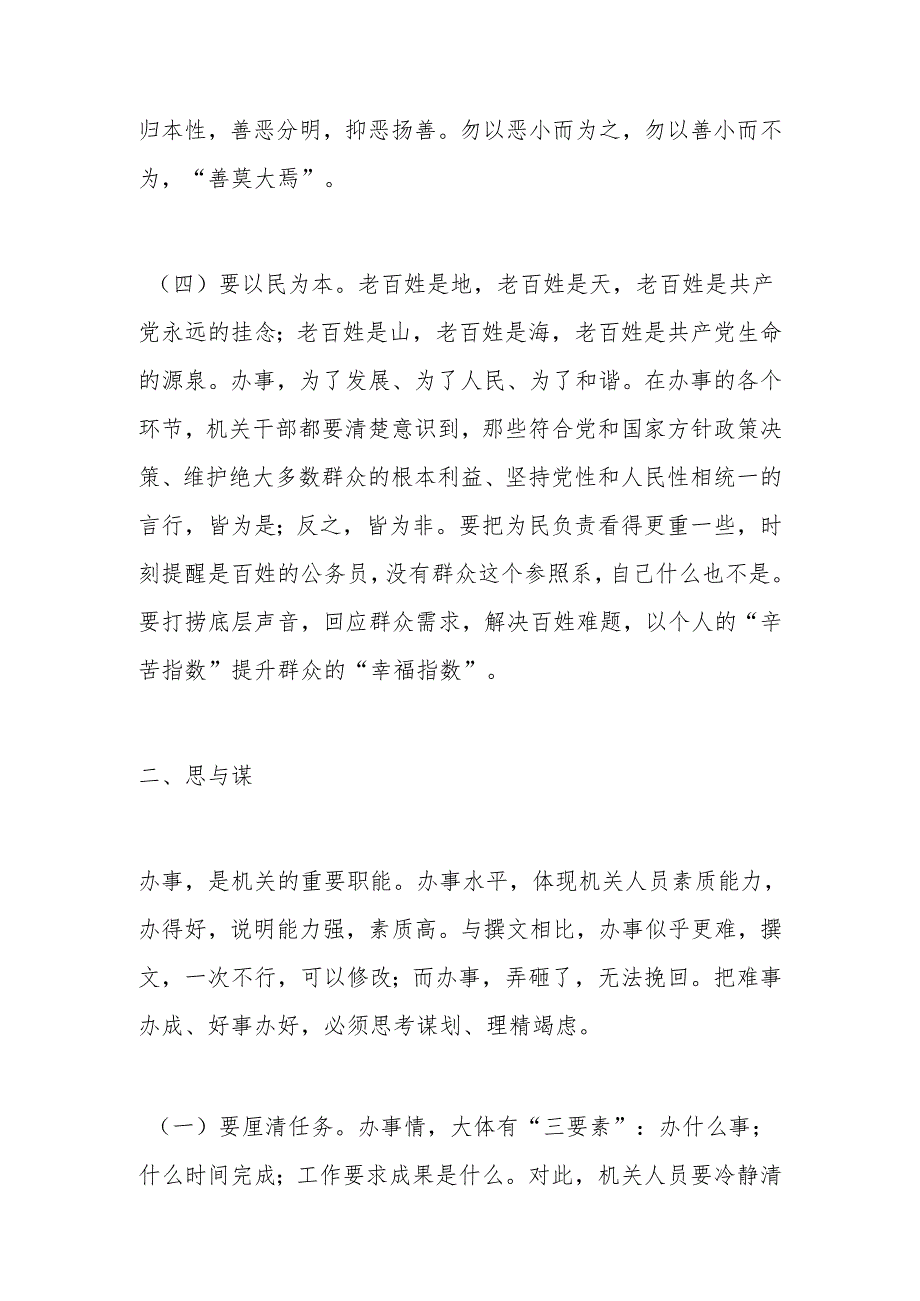 归本性，善恶分明，抑恶扬善。勿以恶小而为之，勿以善小而不为，“善莫大焉”。

（四）要以民为本。老百姓是地，老百姓是天，老百姓是共产党永远的挂念；老百姓是山，老百姓是海，老百姓是共产党生命的源泉。办事，为了发展、为了人民、为了和谐。在办事的各个环节，机关干部都要清楚意识到，那些符合党和国家方针政策决策、维护绝大多数群众的根本利益、坚持党性和人民性相统一的言行，皆为是；反之，皆为非。要把为民负责看得更重一些，时刻提醒是百姓的公务员，没有群众这个参照系，自己什么也不是。要打捞底层声音，回应群众需求，解决百姓难题，以个人的“辛苦指数”提升群众的“幸福指数”。

二、思与谋

办事，是机关的重要职能。办事水平，体现机关人员素质能力，办得好，说明能力强，素质高。与撰文相比，办事似乎更难，撰文，一次不行，可以修改；而办事，弄砸了，无法挽回。把难事办成、好事办好，必须思考谋划、理精竭虑。

（一）要厘清任务。办事情，大体有“三要素”：办什么事；什么时间完成；工作要求成果是什么。对此，机关人员要冷静清